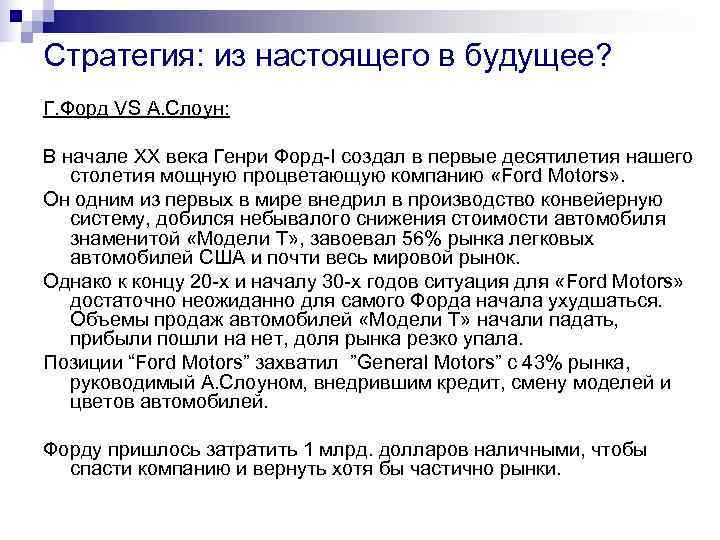 Стратегия: из настоящего в будущее?

Г.Форд VS А.Слоун:

В начале XX века Генри Форд-I создал в первые десятилетия нашего столетия мощную процветающую компанию «Ford Motors».

Он одним из первых в мире внедрил в производство конвейерную систему, добился небывалого снижения стоимости автомобиля знаменитой «Модели Т», завоевал 56% рынка легковых автомобилей США и почти весь мировой рынок.

Однако к концу 20-х и началу 30-х годов ситуация для «Ford Motors» достаточно неожиданно для самого Форда начала ухудшаться. Объемы продаж автомобилей «Модели Т» начали падать, прибыли пошли на нет, доля рынка резко упала.

Позиции “Ford Motors” захватил ”General Motors” с 43% рынка, руководимый А.Слоуном, внедрившим кредит, смену моделей и цветов автомобилей.

Форду пришлось затратить 1 млрд. долларов наличными, чтобы спасти компанию и вернуть хотя бы частично рынки.